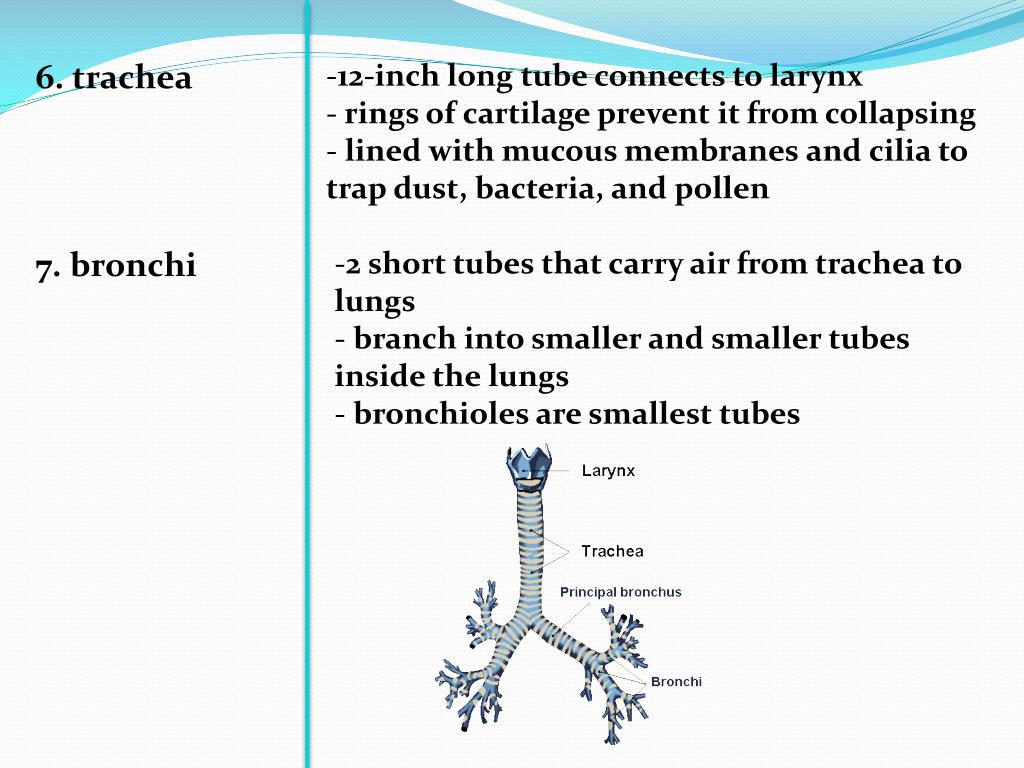 6. trachea

-12-inch long tube connects to larynx
- rings of cartilage prevent it from collapsing
- lined with mucous membranes and cilia to trap dust, bacteria, and pollen

7. bronchi

-2 short tubes that carry air from trachea to lungs
- branch into smaller and smaller tubes inside the lungs
- bronchioles are smallest tubes

Larynx
Trachea
Principal bronchus
Bronchi